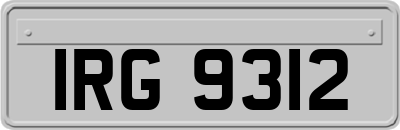 IRG 9312